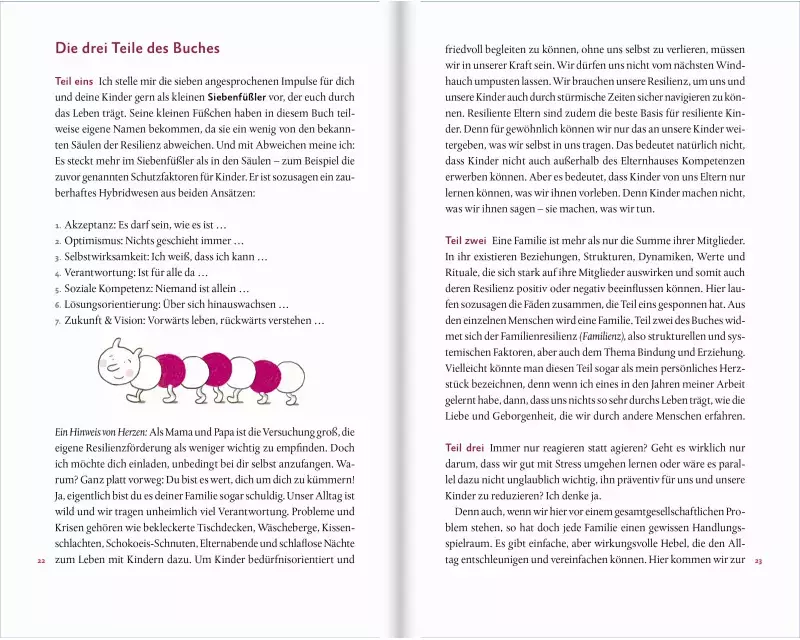 Die drei Teile des Buches

Teil eins Ich stelle mir die sieben angesprochenen Impulse für dich und deine Kinder gern als kleinen Siebenfüßler vor, der euch durch das Leben trägt. Seine kleinen Füßchen haben in diesem Buch teilweise eigene Namen bekommen, da sie ein wenig von den bekannten Säulen der Resilienz abweichen. Und mit Abweichen meine ich: Es steckt mehr im Siebenfüßler als in den Säulen – zum Beispiel die zuvor genannten Schutzfaktoren für Kinder. Er ist sozusagen ein zauberhaftes Hybridwesen aus beiden Ansätzen:

1. Akzeptanz: Es darf sein, wie es ist …
2. Optimismus: Nichts geschieht immer …
3. Selbstwirksamkeit: Ich weiß, dass ich kann …
4. Verantwortung: Ist für alle da …
5. Soziale Kompetenz: Niemand ist allein …
6. Lösungsorientierung: Über sich hinauswachsen …
7. Zukunft & Vision: Vorwärts leben, rückwärts verstehen …

Ein Hinweis von Herzen: Als Mama und Papa ist die Versuchung groß, die eigene Resilienzförderung als weniger wichtig zu empfinden. Doch ich möchte dich einladen, unbedingt bei dir selbst anzufangen. Warum? Ganz platt vorweg: Du bist es wert, dich um dich zu kümmern! Ja, eigentlich bist du es deiner Familie sogar schuldig. Unser Alltag ist wild und wir tragen unheimlich viel Verantwortung. Probleme und Krisen gehören wie bekleckerte Tischdecken, Wäscheberge, Kissenschlachten, Schokoeis-Schnuten, Elternabende und schlaflose Nächte zum Leben mit Kindern dazu. Um Kinder bedürfnisorientiert und

22

friedvoll begleiten zu können, ohne uns selbst zu verlieren, müssen wir in unserer Kraft sein. Wir dürfen uns nicht vom nächsten Windhauch umpusten lassen. Wir brauchen unsere Resilienz, um uns und unsere Kinder auch durch stürmische Zeiten sicher navigieren zu können. Resiliente Eltern sind zudem die beste Basis für resiliente Kinder. Denn für gewöhnlich können wir nur das an unsere Kinder weitergeben, was wir selbst in uns tragen. Das bedeutet natürlich nicht, dass Kinder nicht auch außerhalb des Elternhauses Kompetenzen erwerben können. Aber es bedeutet, dass Kinder von uns Eltern nur lernen können, was wir ihnen vorleben. Denn Kinder machen nicht, was wir ihnen sagen – sie machen, was wir tun.

Teil zwei Eine Familie ist mehr als nur die Summe ihrer Mitglieder. In ihr existieren Beziehungen, Strukturen, Dynamiken, Werte und Rituale, die sich stark auf ihre Mitglieder auswirken und somit auch deren Resilienz positiv oder negativ beeinflussen können. Hier laufen sozusagen die Fäden zusammen, die Teil eins gesponnen hat. Aus den einzelnen Menschen wird eine Familie. Teil zwei des Buches widmet sich der Familienresilienz (Familienz), also strukturellen und systemischen Faktoren, aber auch dem Thema Bindung und Erziehung. Vielleicht könnte man diesen Teil sogar als mein persönliches Herzstück bezeichnen, denn wenn ich eines in den Jahren meiner Arbeit gelernt habe, dann, dass uns nichts so sehr durchs Leben trägt, wie die Liebe und Geborgenheit, die wir durch andere Menschen erfahren.

Teil drei Immer nur reagieren statt agieren? Geht es wirklich nur darum, dass wir gut mit Stress umgehen lernen oder wäre es parallel dazu nicht unglaublich wichtig, ihn präventiv für uns und unsere Kinder zu reduzieren? Ich denke ja.

Denn auch, wenn wir hier vor einem gesamtgesellschaftlichen Problem stehen, so hat doch jede Familie einen gewissen Handlungsspielraum. Es gibt einfache, aber wirkungsvolle Hebel, die den Alltag entschleunigen und vereinfachen können. Hier kommen wir zur

23